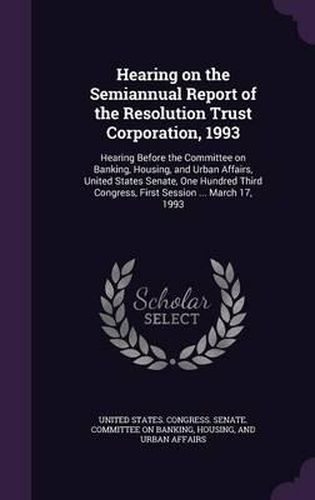 Hearing on the Semiannual Report of the Resolution Trust Corporation, 1993

Hearing Before the Committee on Banking, Housing, and Urban Affairs, United States Senate, One Hundred Third Congress, First Session ... March 17, 1993

Scholar SELECT

UNITED STATES. CONGRESS. SENATE. COMMITTEE ON BANKING, HOUSING, AND URBAN AFFAIRS